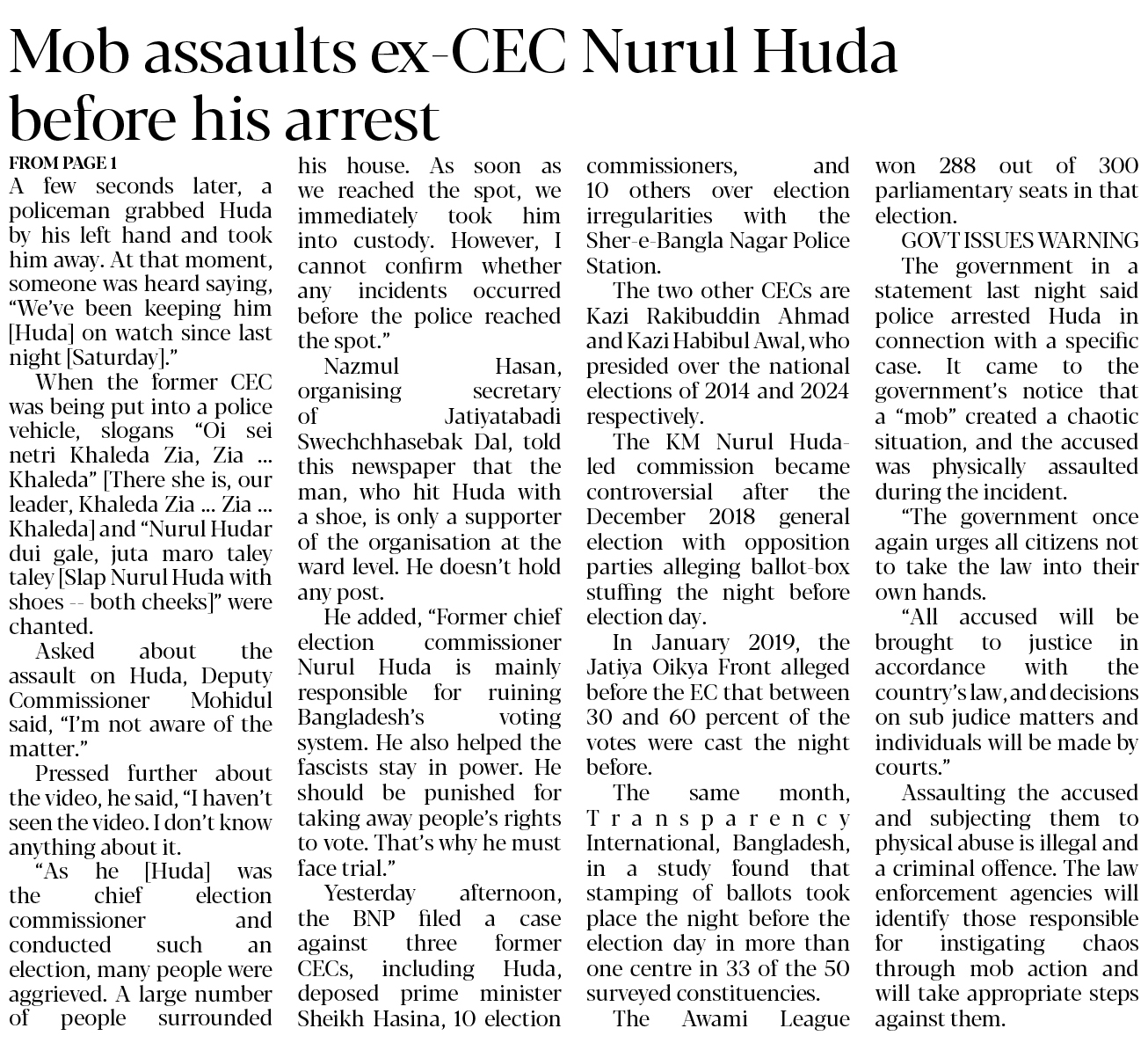 Mob assaults ex-CEC Nurul Huda before his arrest

FROM PAGE 1

A few seconds later, a policeman grabbed Huda by his left hand and took him away. At that moment, someone was heard saying, "We've been keeping him [Huda] on watch since last night [Saturday]."

When the former CEC was being put into a police vehicle, slogans "Oi sei netri Khaleda Zia, Zia ... Khaleda" [There she is, our leader, Khaleda Zia ... Zia ... Khaleda] and "Nurul Hudar dui gale, juta maro taley taley [Slap Nurul Huda with shoes -- both cheeks]" were chanted.

Asked about the assault on Huda, Deputy Commissioner Mohidul said, "I'm not aware of the matter."

Pressed further about the video, he said, "I haven't seen the video. I don't know anything about it.

"As he [Huda] was the chief election commissioner and conducted such an election, many people were aggrieved. A large number of people surrounded his house. As soon as we reached the spot, we immediately took him into custody. However, I cannot confirm whether any incidents occurred before the police reached the spot."

Nazmul Hasan, organising secretary of Jatiyatabadi Swechchhasebak Dal, told this newspaper that the man, who hit Huda with a shoe, is only a supporter of the organisation at the ward level. He doesn't hold any post.

He added, "Former chief election commissioner Nurul Huda is mainly responsible for ruining Bangladesh's voting system. He also helped the fascists stay in power. He should be punished for taking away people's rights to vote. That's why he must face trial."

Yesterday afternoon, the BNP filed a case against three former CECs, including Huda, deposed prime minister Sheikh Hasina, 10 election commissioners, and 10 others over election irregularities with the Sher-e-Bangla Nagar Police Station.

The two other CECs are Kazi Rakibuddin Ahmad and Kazi Habibul Awal, who presided over the national elections of 2014 and 2024 respectively.

The KM Nurul Huda-led commission became controversial after the December 2018 general election with opposition parties alleging ballot-box stuffing the night before election day.

In January 2019, the Jatiya Oikya Front alleged before the EC that between 30 and 60 percent of the votes were cast the night before.

The same month, Transparency International, Bangladesh, in a study found that stamping of ballots took place the night before the election day in more than one centre in 33 of the 50 surveyed constituencies.

The Awami League won 288 out of 300 parliamentary seats in that election.

GOVT ISSUES WARNING

The government in a statement last night said police arrested Huda in connection with a specific case. It came to the government's notice that a "mob" created a chaotic situation, and the accused was physically assaulted during the incident.

"The government once again urges all citizens not to take the law into their own hands.

"All accused will be brought to justice in accordance with the country's law, and decisions on sub judice matters and individuals will be made by courts."

Assaulting the accused and subjecting them to physical abuse is illegal and a criminal offence. The law enforcement agencies will identify those responsible for instigating chaos through mob action and will take appropriate steps against them.